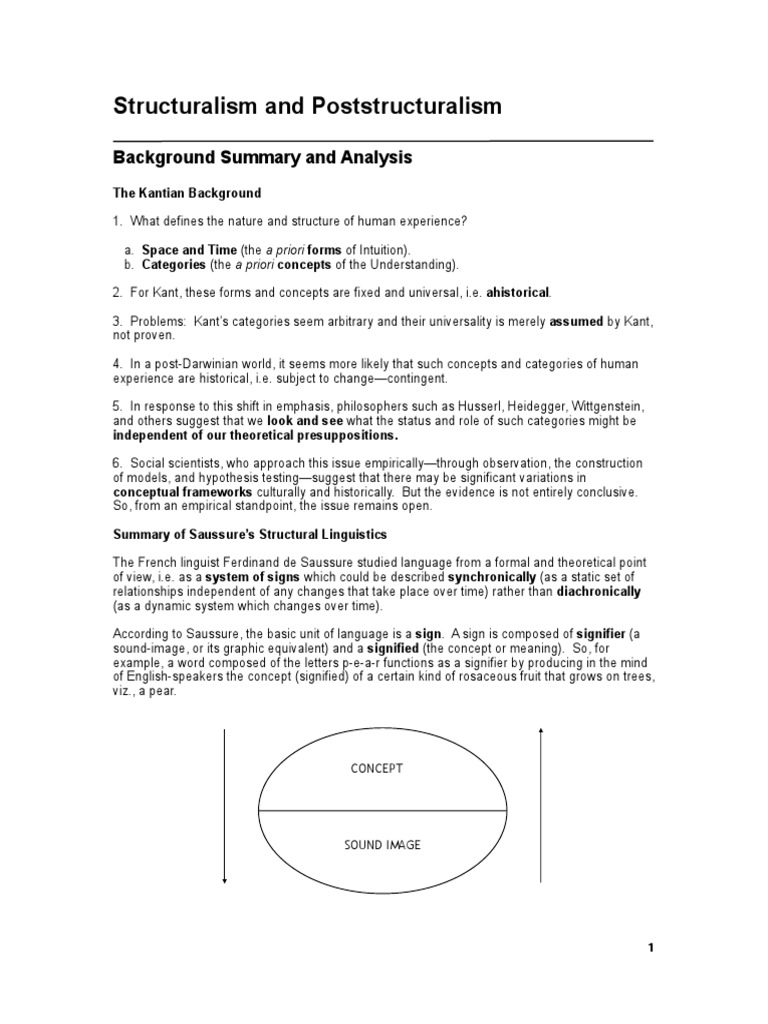 Structuralism and Poststructuralism

Background Summary and Analysis

The Kantian Background

1. What defines the nature and structure of human experience?

a. Space and Time (the a priori forms of Intuition).
b. Categories (the a priori concepts of the Understanding).

2. For Kant, these forms and concepts are fixed and universal, i.e. ahistorical.

3. Problems: Kant's categories seem arbitrary and their universality is merely assumed by Kant, not proven.

4. In a post-Darwinian world, it seems more likely that such concepts and categories of human experience are historical, i.e. subject to change—contingent.

5. In response to this shift in emphasis, philosophers such as Husserl, Heidegger, Wittgenstein, and others suggest that we look and see what the status and role of such categories might be independent of our theoretical presuppositions.

6. Social scientists, who approach this issue empirically—through observation, the construction of models, and hypothesis testing—suggest that there may be significant variations in conceptual frameworks culturally and historically. But the evidence is not entirely conclusive. So, from an empirical standpoint, the issue remains open.

Summary of Saussure's Structural Linguistics

The French linguist Ferdinand de Saussure studied language from a formal and theoretical point of view, i.e. as a system of signs which could be described synchronically (as a static set of relationships independent of any changes that take place over time) rather than diachronically (as a dynamic system which changes over time).

According to Saussure, the basic unit of language is a sign. A sign is composed of signifier (a sound-image, or its graphic equivalent) and a signified (the concept or meaning). So, for example, a word composed of the letters p-e-a-r functions as a signifier by producing in the mind of English-speakers the concept (signified) of a certain kind of rosaceous fruit that grows on trees, viz., a pear.

CONCEPT

SOUND IMAGE

1